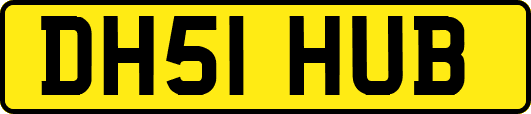 DH51 HUB